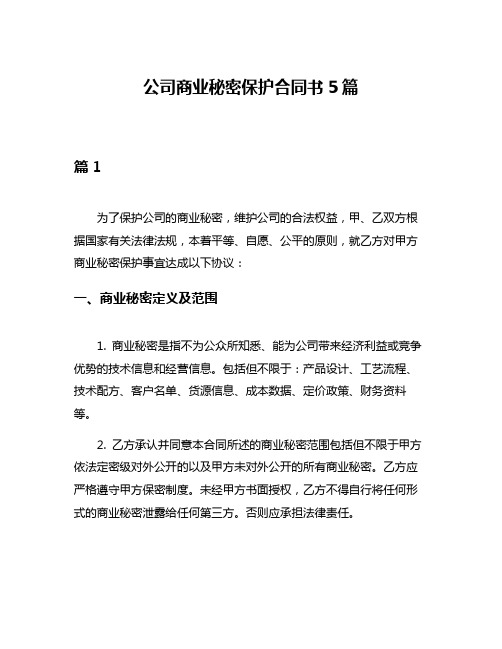 公司商业秘密保护合同书 5 篇

篇 1

为了保护公司的商业秘密，维护公司的合法权益，甲、乙双方根据国家有关法律法规，本着平等、自愿、公平的原则，就乙方对甲方商业秘密保护事宜达成以下协议：

一、商业秘密定义及范围

1. 商业秘密是指不为公众所知悉、能为公司带来经济利益或竞争优势的技术信息和经营信息。包括但不限于：产品设计、工艺流程、技术配方、客户名单、货源信息、成本数据、定价政策、财务资料等。

2. 乙方承认并同意本合同所述的商业秘密范围包括但不限于甲方依法定密级对外公开的以及甲方未对外公开的所有商业秘密。乙方应严格遵守甲方保密制度。未经甲方书面授权，乙方不得自行将任何形式的商业秘密泄露给任何第三方。否则应承担法律责任。